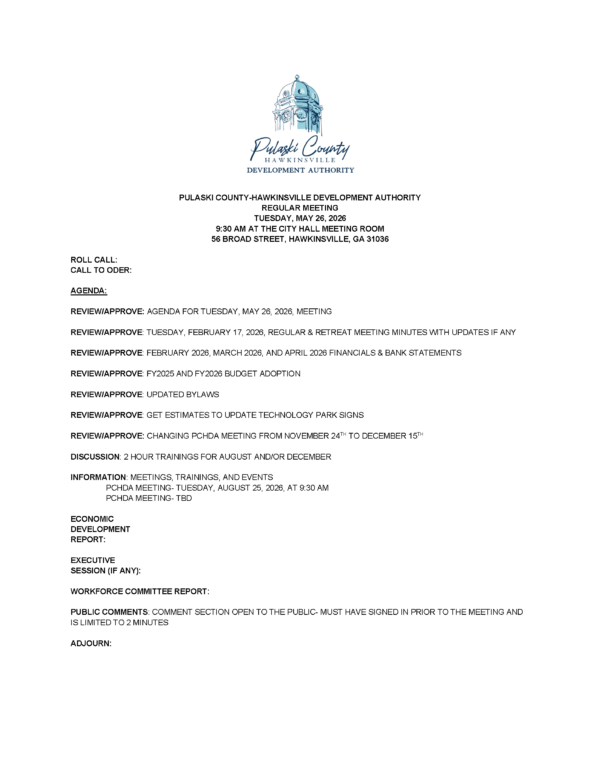 Pulaski County
HAWKINSVILLE
DEVELOPMENT AUTHORITY

PULASKI COUNTY-HAWKINSVILLE DEVELOPMENT AUTHORITY
REGULAR MEETING
TUESDAY, MAY 26, 2026
9:30 AM AT THE CITY HALL MEETING ROOM
56 BROAD STREET, HAWKINSVILLE, GA 31036

ROLL CALL:
CALL TO ODER:

AGENDA:

REVIEW/APPROVE: AGENDA FOR TUESDAY, MAY 26, 2026, MEETING

REVIEW/APPROVE: TUESDAY, FEBRUARY 17, 2026, REGULAR & RETREAT MEETING MINUTES WITH UPDATES IF ANY

REVIEW/APPROVE: FEBRUARY 2026, MARCH 2026, AND APRIL 2026 FINANCIALS & BANK STATEMENTS

REVIEW/APPROVE: FY2025 AND FY2026 BUDGET ADOPTION

REVIEW/APPROVE: UPDATED BYLAWS

REVIEW/APPROVE: GET ESTIMATES TO UPDATE TECHNOLOGY PARK SIGNS

REVIEW/APPROVE: CHANGING PCHDA MEETING FROM NOVEMBER 24$^{TH}$ TO DECEMBER 15$^{TH}$

DISCUSSION: 2 HOUR TRAININGS FOR AUGUST AND/OR DECEMBER

INFORMATION: MEETINGS, TRAININGS, AND EVENTS
PCHDA MEETING- TUESDAY, AUGUST 25, 2026, AT 9:30 AM
PCHDA MEETING- TBD

ECONOMIC DEVELOPMENT REPORT:

EXECUTIVE SESSION (IF ANY):

WORKFORCE COMMITTEE REPORT:

PUBLIC COMMENTS: COMMENT SECTION OPEN TO THE PUBLIC- MUST HAVE SIGNED IN PRIOR TO THE MEETING AND IS LIMITED TO 2 MINUTES

ADJOURN: